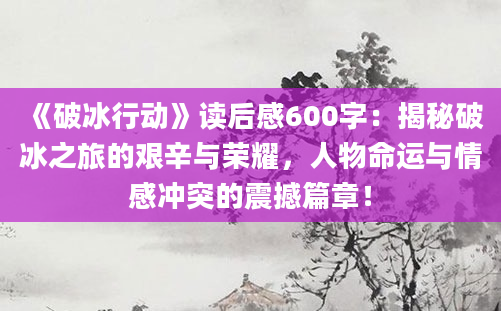 《破冰行动》读后感600字：揭秘破冰之旅的艰辛与荣耀，人物命运与情感冲突的震撼篇章！